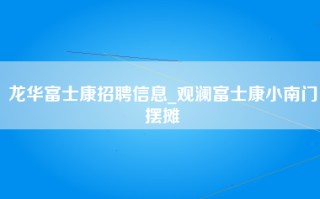 龙华富士康招聘信息_观澜富士康小南门摆摊